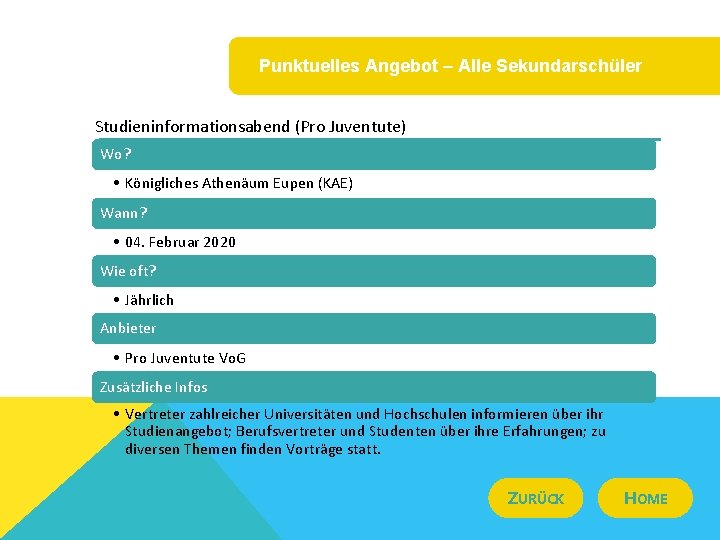 Punktuelles Angebot – Alle Sekundarschüler

Studieninformationsabend (Pro Juventute)

Wo?

• Königliches Athenäum Eupen (KAE)

Wann?

• 04. Februar 2020

Wie oft?

• Jährlich

Anbieter

• Pro Juventute VoG

Zusätzliche Infos

• Vertreter zahlreicher Universitäten und Hochschulen informieren über ihr Studienangebot; Berufsvertreter und Studenten über ihre Erfahrungen; zu diversen Themen finden Vorträge statt.

ZURÜCK

HOME